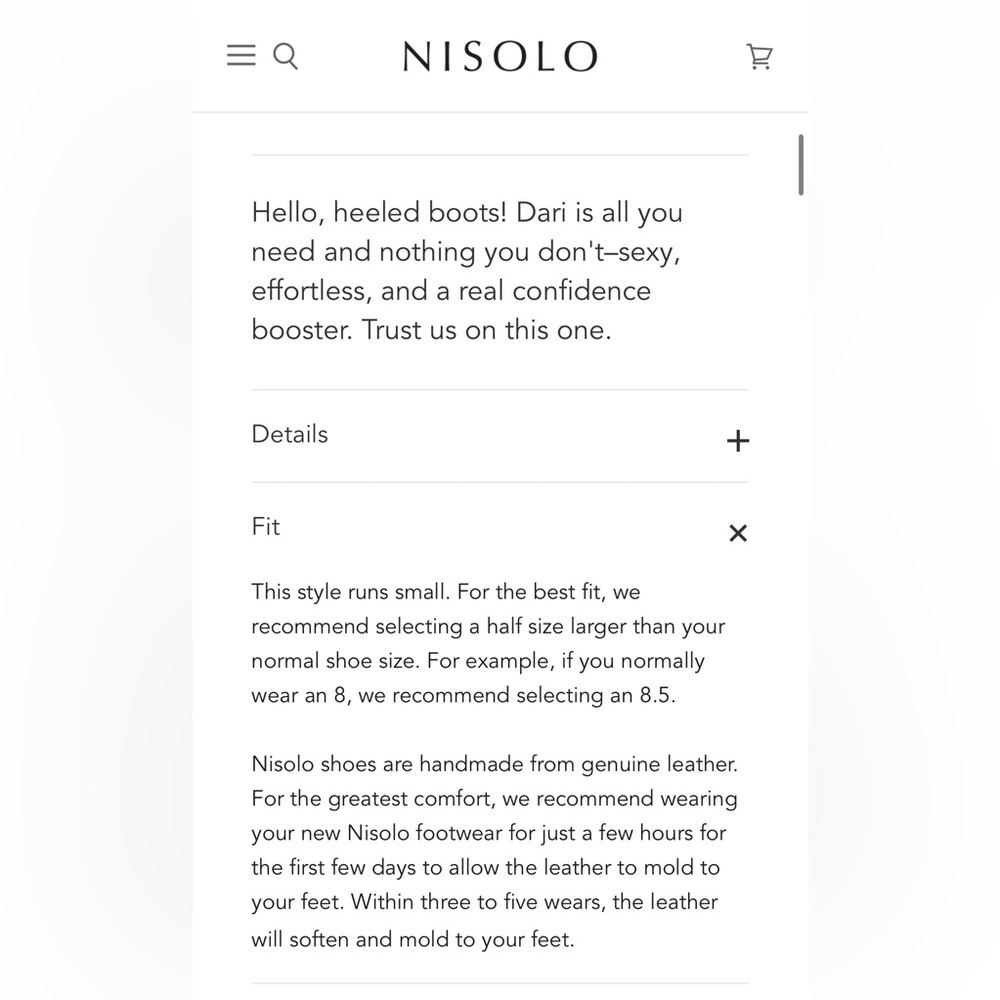 NISOLO

Hello, heeled boots! Dari is all you need and nothing you don't–sexy, effortless, and a real confidence booster. Trust us on this one.

Details +

Fit ×

This style runs small. For the best fit, we recommend selecting a half size larger than your normal shoe size. For example, if you normally wear an 8, we recommend selecting an 8.5.

Nisolo shoes are handmade from genuine leather. For the greatest comfort, we recommend wearing your new Nisolo footwear for just a few hours for the first few days to allow the leather to mold to your feet. Within three to five wears, the leather will soften and mold to your feet.